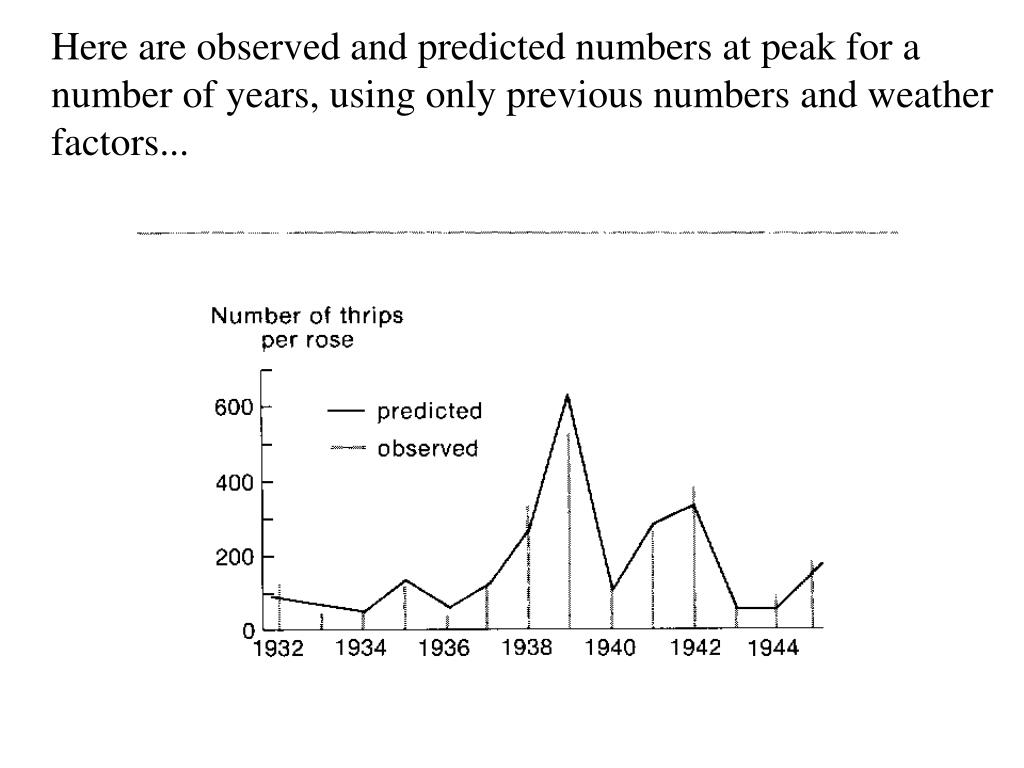 Here are observed and predicted numbers at peak for a number of years, using only previous numbers and weather factors...

Number of thrips per rose

600
400
200
0

predicted
observed

1932
1934
1936
1938
1940
1942
1944